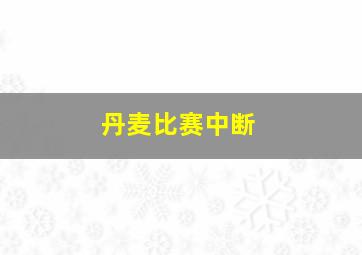 丹麦比赛中断